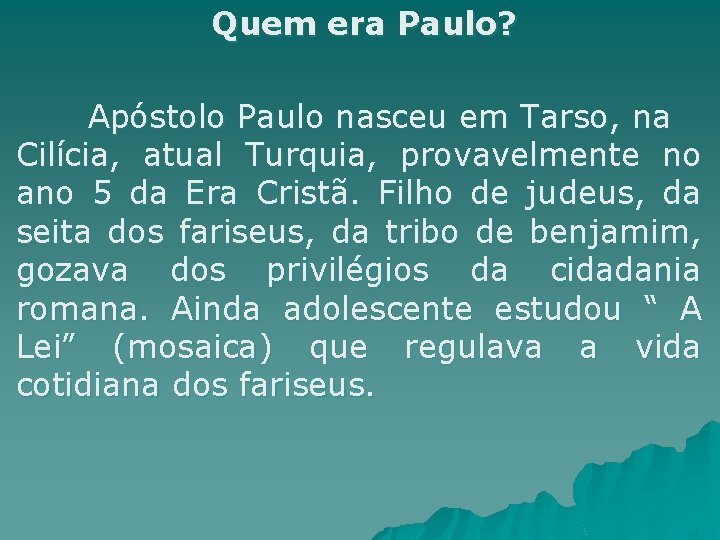 Quem era Paulo?

Apóstolo Paulo nasceu em Tarso, na Cilícia, atual Turquia, provavelmente no ano 5 da Era Cristã. Filho de judeus, da seita dos fariseus, da tribo de benjamim, gozava dos privilégios da cidadania romana. Ainda adolescente estudou “ A Lei” (mosaica) que regulava a vida cotidiana dos fariseus.